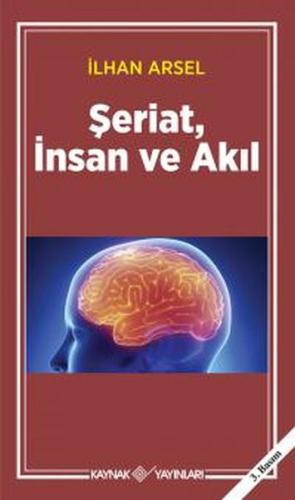 İLHAN ARSEL

Şeriat, İnsan ve Akıl

KAYNAK YAYINLARI

3. Basım